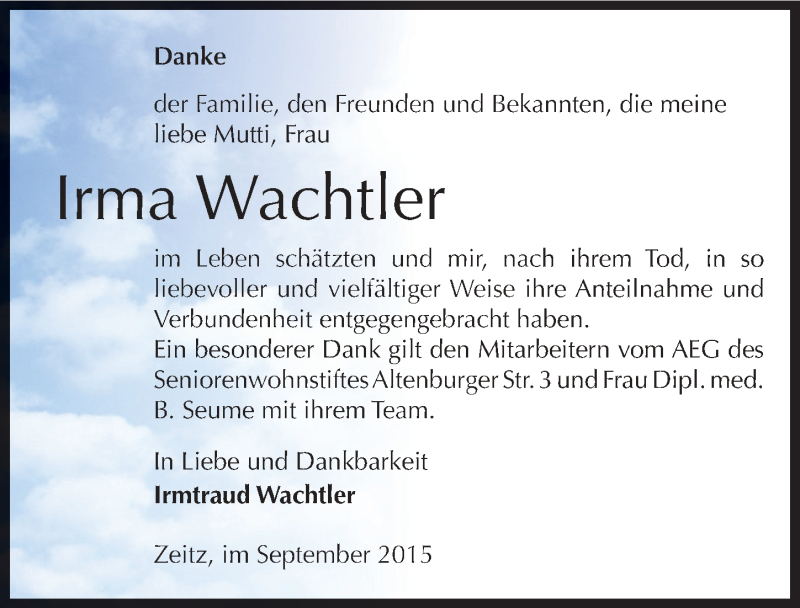 Danke

der Familie, den Freunden und Bekannten, die meine liebe Mutti, Frau

Irma Wachtler

im Leben schätzten und mir, nach ihrem Tod, in so liebevoller und vielfältiger Weise ihre Anteilnahme und Verbundenheit entgegengebracht haben.
Ein besonderer Dank gilt den Mitarbeitern vom AEG des Seniorenwohnstiftes Altenburger Str. 3 und Frau Dipl. med. B. Seume mit ihrem Team.

In Liebe und Dankbarkeit
Irmtraud Wachtler

Zeitz, im September 2015